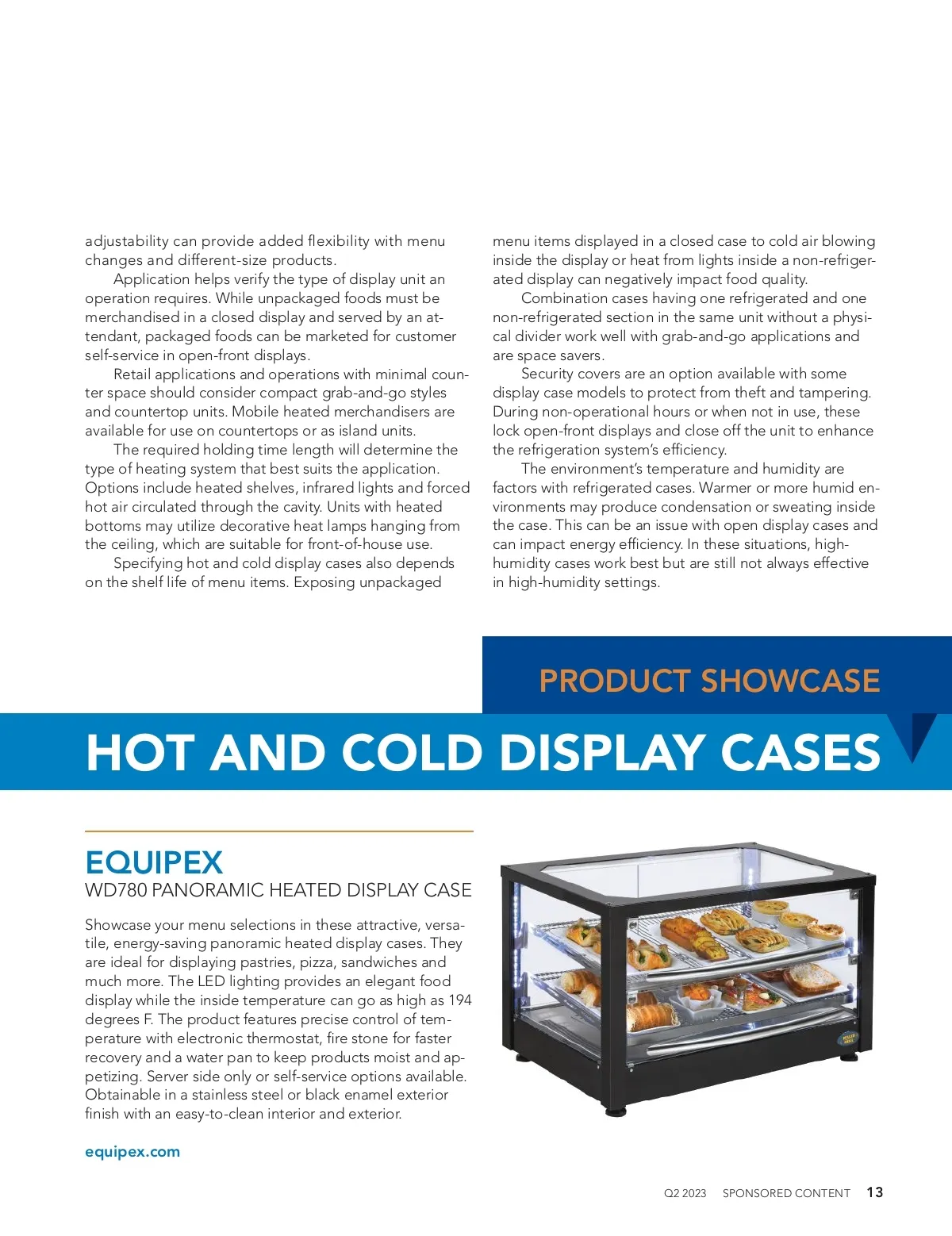 adjustability can provide added flexibility with menu changes and different-size products.

Application helps verify the type of display unit an operation requires. While unpackaged foods must be merchandised in a closed display and served by an attendant, packaged foods can be marketed for customer self-service in open-front displays.

Retail applications and operations with minimal counter space should consider compact grab-and-go styles and countertop units. Mobile heated merchandisers are available for use on countertops or as island units.

The required holding time length will determine the type of heating system that best suits the application. Options include heated shelves, infrared lights and forced hot air circulated through the cavity. Units with heated bottoms may utilize decorative heat lamps hanging from the ceiling, which are suitable for front-of-house use.

Specifying hot and cold display cases also depends on the shelf life of menu items. Exposing unpackaged menu items displayed in a closed case to cold air blowing inside the display or heat from lights inside a non-refrigerated display can negatively impact food quality.

Combination cases having one refrigerated and one non-refrigerated section in the same unit without a physical divider work well with grab-and-go applications and are space savers.

Security covers are an option available with some display case models to protect from theft and tampering. During non-operational hours or when not in use, these lock open-front displays and close off the unit to enhance the refrigeration system's efficiency.

The environment's temperature and humidity are factors with refrigerated cases. Warmer or more humid environments may produce condensation or sweating inside the case. This can be an issue with open display cases and can impact energy efficiency. In these situations, high-humidity cases work best but are still not always effective in high-humidity settings.

PRODUCT SHOWCASE

HOT AND COLD DISPLAY CASES

EQUIPEX

WD780 PANORAMIC HEATED DISPLAY CASE

Showcase your menu selections in these attractive, versatile, energy-saving panoramic heated display cases. They are ideal for displaying pastries, pizza, sandwiches and much more. The LED lighting provides an elegant food display while the inside temperature can go as high as 194 degrees F. The product features precise control of temperature with electronic thermostat, fire stone for faster recovery and a water pan to keep products moist and appetizing. Server side only or self-service options available. Obtainable in a stainless steel or black enamel exterior finish with an easy-to-clean interior and exterior.

equipex.com

Q2 2023 SPONSORED CONTENT 13